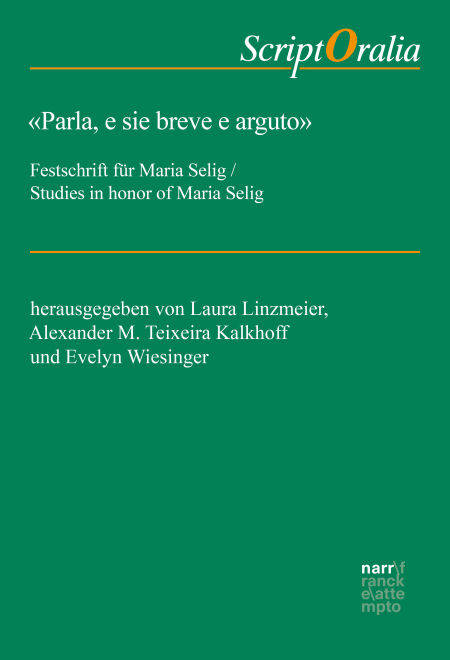 ScriptOralia

«Parla, e sie breve e arguto»

Festschrift für Maria Selig / Studies in honor of Maria Selig

herausgegeben von Laura Linzmeier, Alexander M. Teixeira Kalkhoff und Evelyn Wiesinger

narr\f ranck e\atte mpto